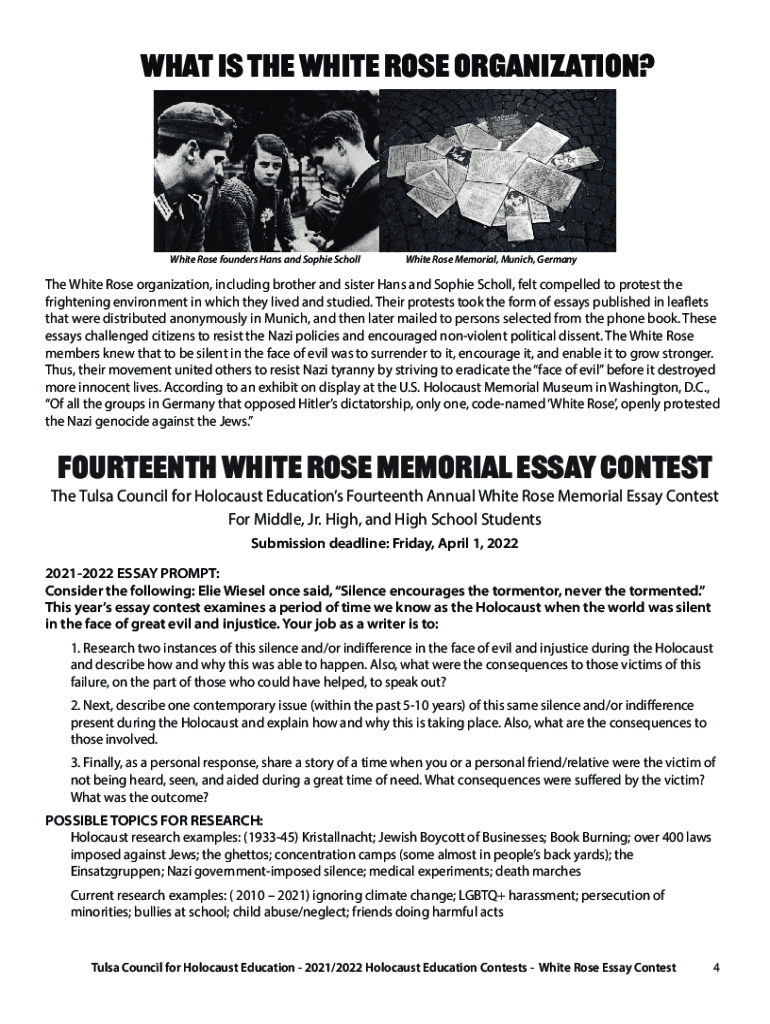 WHAT IS THE WHITE ROSE ORGANIZATION?

White Rose founders Hans and Sophie Scholl

White Rose Memorial, Munich, Germany

The White Rose organization, including brother and sister Hans and Sophie Scholl, felt compelled to protest the frightening environment in which they lived and studied. Their protests took the form of essays published in leaflets that were distributed anonymously in Munich, and then later mailed to persons selected from the phone book. These essays challenged citizens to resist the Nazi policies and encouraged non-violent political dissent. The White Rose members knew that to be silent in the face of evil was to surrender to it, encourage it, and enable it to grow stronger. Thus, their movement united others to resist Nazi tyranny by striving to eradicate the "face of evil" before it destroyed more innocent lives. According to an exhibit on display at the U.S. Holocaust Memorial Museum in Washington, D.C., "Of all the groups in Germany that opposed Hitler's dictatorship, only one, code-named 'White Rose', openly protested the Nazi genocide against the Jews."

FOURTEENTH WHITE ROSE MEMORIAL ESSAY CONTEST

The Tulsa Council for Holocaust Education's Fourteenth Annual White Rose Memorial Essay Contest
For Middle, Jr. High, and High School Students
Submission deadline: Friday, April 1, 2022

2021-2022 ESSAY PROMPT:
Consider the following: Elie Wiesel once said, "Silence encourages the tormentor, never the tormented." This year's essay contest examines a period of time we know as the Holocaust when the world was silent in the face of great evil and injustice. Your job as a writer is to:

1. Research two instances of this silence and/or indifference in the face of evil and injustice during the Holocaust and describe how and why this was able to happen. Also, what were the consequences to those victims of this failure, on the part of those who could have helped, to speak out?

2. Next, describe one contemporary issue (within the past 5-10 years) of this same silence and/or indifference present during the Holocaust and explain how and why this is taking place. Also, what are the consequences to those involved.

3. Finally, as a personal response, share a story of a time when you or a personal friend/relative were the victim of not being heard, seen, and aided during a great time of need. What consequences were suffered by the victim? What was the outcome?

POSSIBLE TOPICS FOR RESEARCH:
Holocaust research examples: (1933-45) Kristallnacht; Jewish Boycott of Businesses; Book Burning; over 400 laws imposed against Jews; the ghettos; concentration camps (some almost in people's back yards); the Einsatzgruppen; Nazi government-imposed silence; medical experiments; death marches

Current research examples: ( 2010 – 2021) ignoring climate change; LGBTQ+ harassment; persecution of minorities; bullies at school; child abuse/neglect; friends doing harmful acts

Tulsa Council for Holocaust Education - 2021/2022 Holocaust Education Contests - White Rose Essay Contest 4